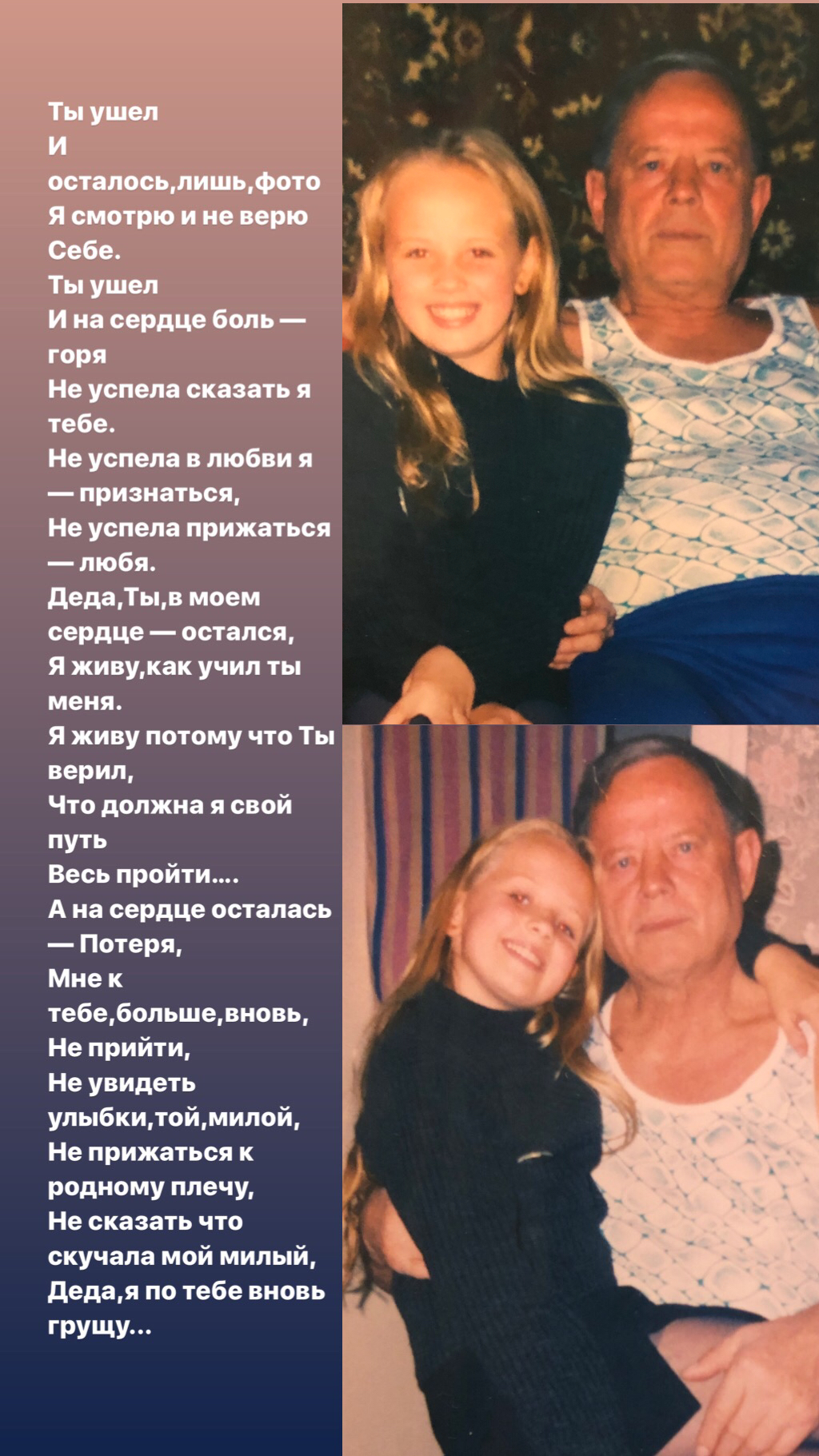 Ты ушел
И
осталось,лишь,фото
Я смотрю и не верю
Себе.
Ты ушел
И на сердце боль — горя
Не успела сказать я тебе.
Не успела в любви я — признаться,
Не успела прижаться — любя.
Деда,Ты,в моем сердце — остался,
Я живу,как учил ты меня.
Я живу потому что Ты верил,
Что должна я свой путь
Весь пройти....
А на сердце осталась — Потеря,
Мне к тебе,больше,вновь,
Не прийти,
Не увидеть улыбки,той,милой,
Не прижаться к родному плечу,
Не сказать что скучала мой милый,
Деда,я по тебе вновь грущу...